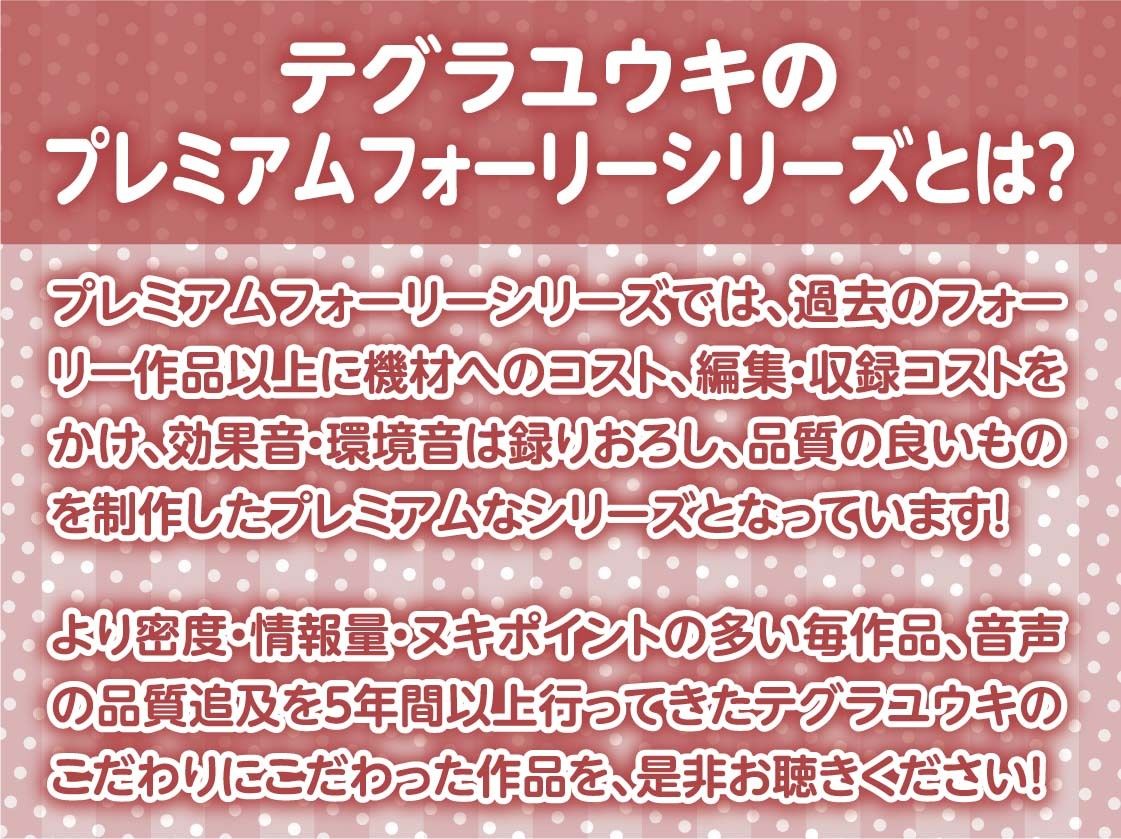 テグラユウキの
プレミアムフォーリーシリーズとは?

プレミアムフォーリーシリーズでは、過去のフォーリー作品以上に機材へのコスト、編集・収録コストをかけ、効果音・環境音は録りおろし、品質の良いものを制作したプレミアムなシリーズとなっています!

より密度・情報量・ヌキポイントの多い毎作品、音声の品質追及を5年間以上行ってきたテグラユウキのこだわりにこだわった作品を、是非お聴きください!